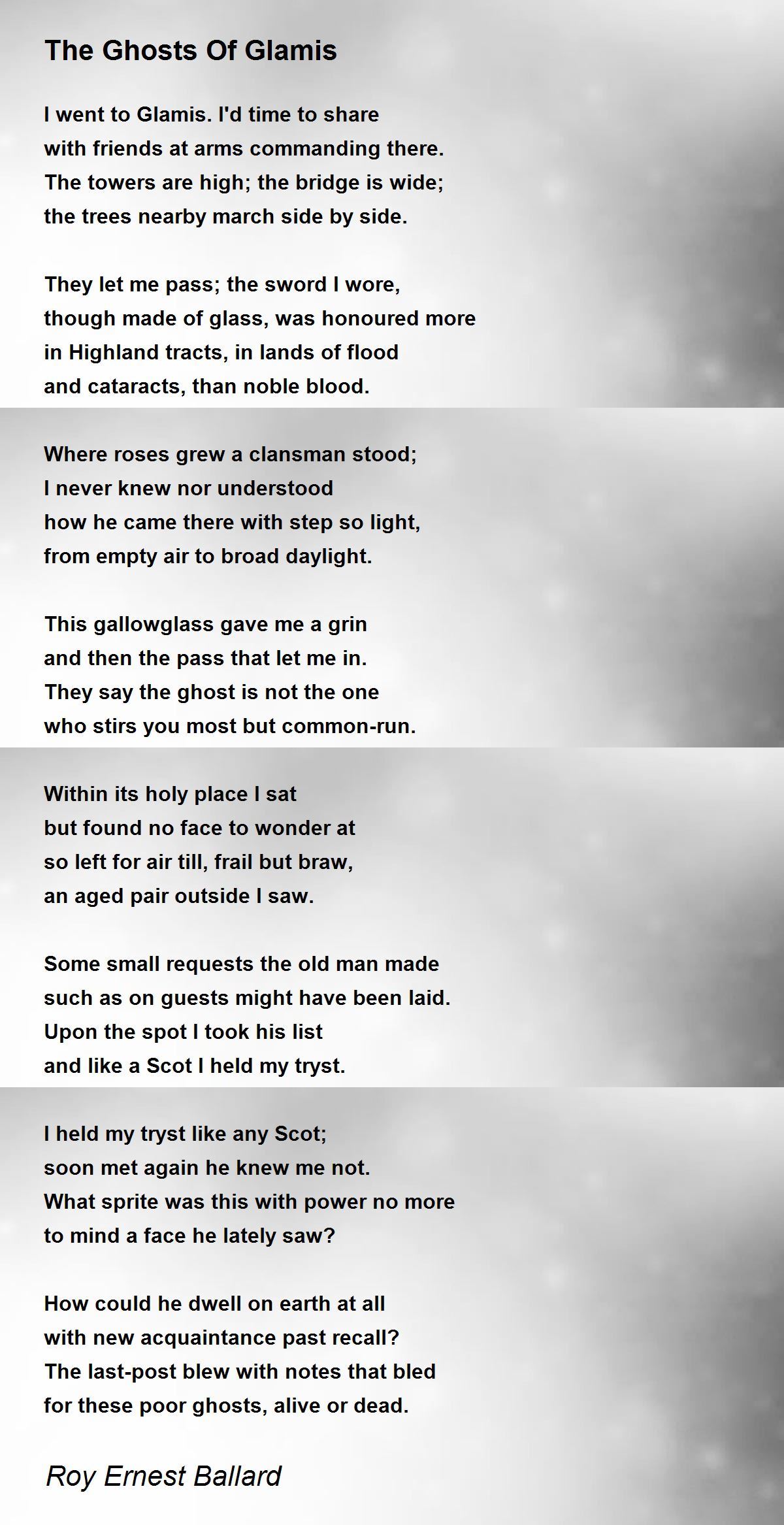 The Ghosts Of Glamis

I went to Glamis. I'd time to share
with friends at arms commanding there.
The towers are high; the bridge is wide;
the trees nearby march side by side.

They let me pass; the sword I wore,
though made of glass, was honoured more
in Highland tracts, in lands of flood
and cataracts, than noble blood.

Where roses grew a clansman stood;
I never knew nor understood
how he came there with step so light,
from empty air to broad daylight.

This gallowglass gave me a grin
and then the pass that let me in.
They say the ghost is not the one
who stirs you most but common-run.

Within its holy place I sat
but found no face to wonder at
so left for air till, frail but braw,
an aged pair outside I saw.

Some small requests the old man made
such as on guests might have been laid.
Upon the spot I took his list
and like a Scot I held my tryst.

I held my tryst like any Scot;
soon met again he knew me not.
What sprite was this with power no more
to mind a face he lately saw?

How could he dwell on earth at all
with new acquaintance past recall?
The last-post blew with notes that bled
for these poor ghosts, alive or dead.

Roy Ernest Ballard